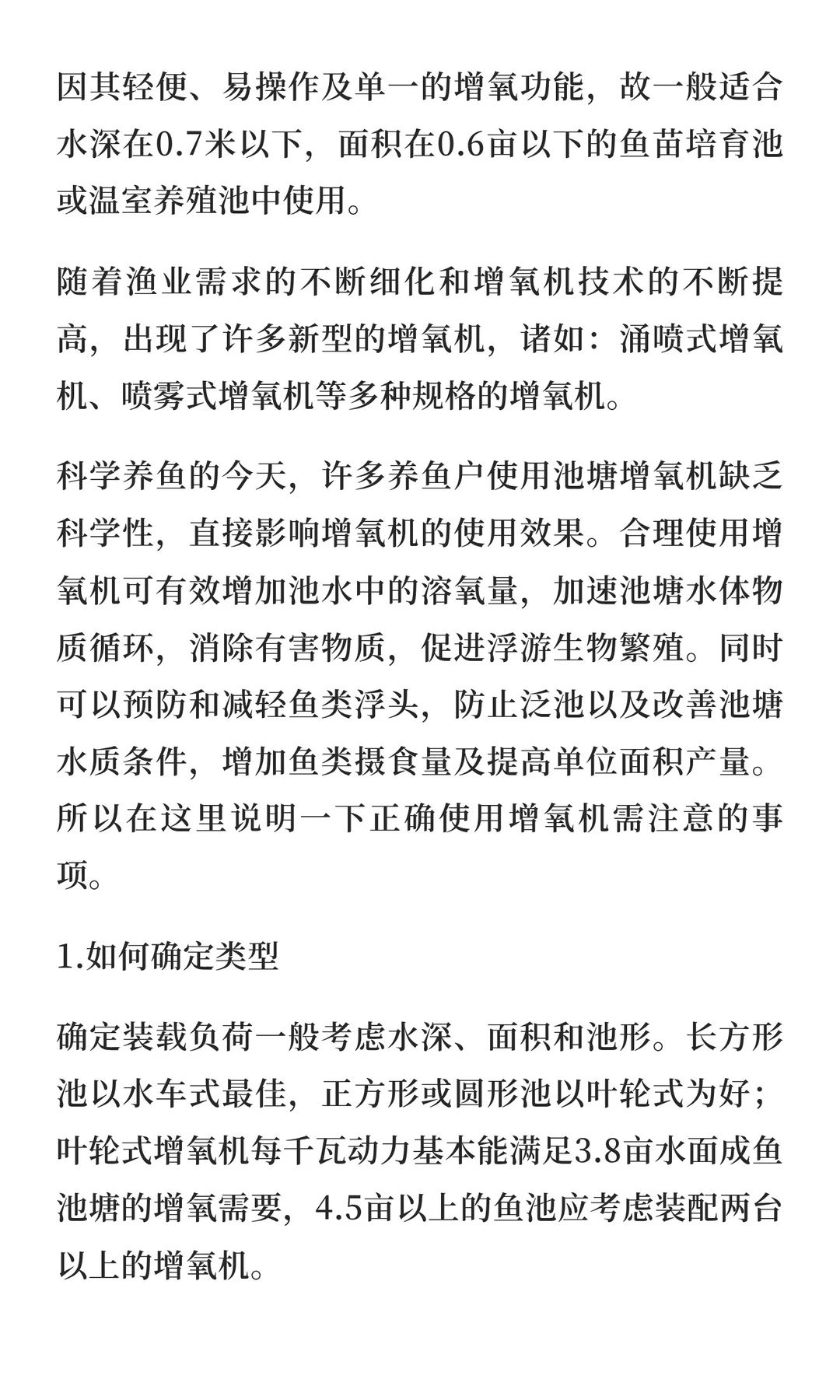 因其轻便、易操作及单一的增氧功能，故一般适合水深在0.7米以下，面积在0.6亩以下的鱼苗培育池或温室养殖池中使用。

随着渔业需求的不断细化和增氧机技术的不断提高，出现了许多新型的增氧机，诸如：涌喷式增氧机、喷雾式增氧机等多种规格的增氧机。

科学养鱼的今天，许多养鱼户使用池塘增氧机缺乏科学性，直接影响增氧机的使用效果。合理使用增氧机可有效增加池水中的溶氧量，加速池塘水体物质循环，消除有害物质，促进浮游生物繁殖。同时可以预防和减轻鱼类浮头，防止泛池以及改善池塘水质条件，增加鱼类摄食量及提高单位面积产量。所以在这里说明一下正确使用增氧机需注意的事项。

1.如何确定类型

确定装载负荷一般考虑水深、面积和池形。长方形池以水车式最佳，正方形或圆形池以叶轮式为好；叶轮式增氧机每千瓦动力基本能满足3.8亩水面成鱼池塘的增氧需要，4.5亩以上的鱼池应考虑装配两台以上的增氧机。